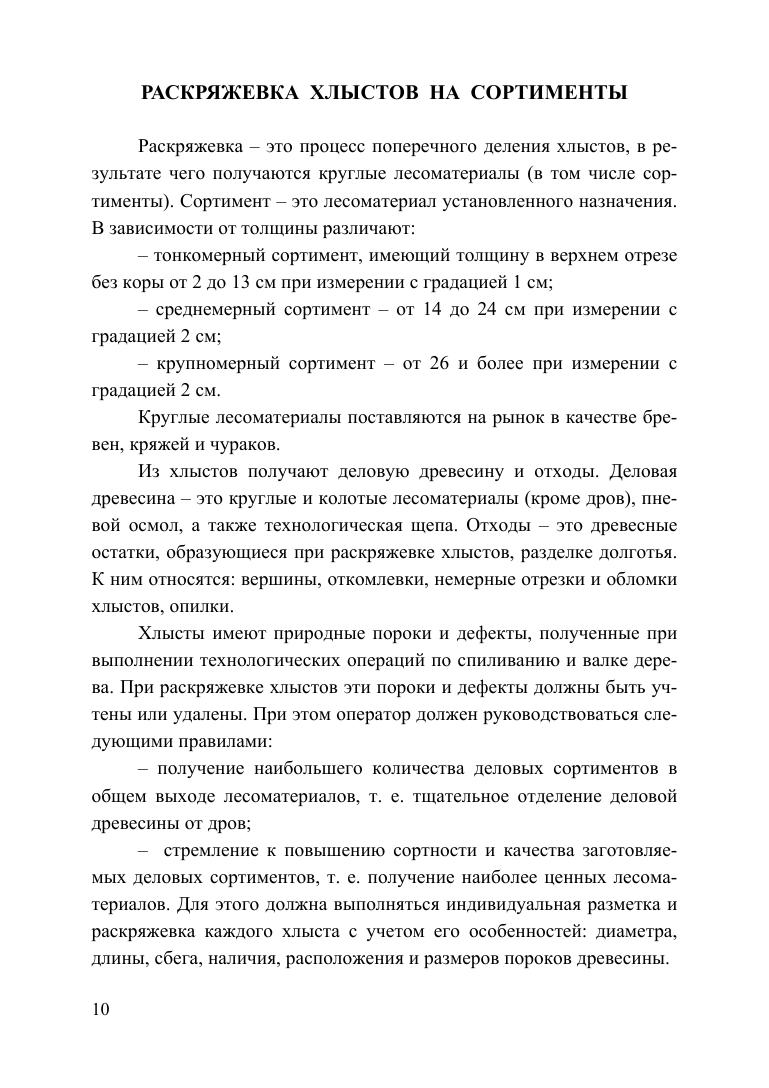 РАСКРЯЖЕВКА ХЛЫСТОВ НА СОРТИМЕНТЫ

Раскряжевка – это процесс поперечного деления хлыстов, в результате чего получаются круглые лесоматериалы (в том числе сортименты). Сортимент – это лесоматериал установленного назначения. В зависимости от толщины различают:

– тонкомерный сортимент, имеющий толщину в верхнем отрезе без коры от 2 до 13 см при измерении с градацией 1 см;

– среднемерный сортимент – от 14 до 24 см при измерении с градацией 2 см;

– крупномерный сортимент – от 26 и более при измерении с градацией 2 см.

Круглые лесоматериалы поставляются на рынок в качестве бревен, кряжей и чураков.

Из хлыстов получают деловую древесину и отходы. Деловая древесина – это круглые и колотые лесоматериалы (кроме дров), пневой осмол, а также технологическая щепа. Отходы – это древесные остатки, образующиеся при раскряжевке хлыстов, разделке долготья. К ним относятся: вершины, откомлевки, немерные отрезки и обломки хлыстов, опилки.

Хлысты имеют природные пороки и дефекты, полученные при выполнении технологических операций по спиливанию и валке дерева. При раскряжевке хлыстов эти пороки и дефекты должны быть учтены или удалены. При этом оператор должен руководствоваться следующими правилами:

– получение наибольшего количества деловых сортиментов в общем выходе лесоматериалов, т. е. тщательное отделение деловой древесины от дров;

– стремление к повышению сортности и качества заготовляемых деловых сортиментов, т. е. получение наиболее ценных лесоматериалов. Для этого должна выполняться индивидуальная разметка и раскряжевка каждого хлыста с учетом его особенностей: диаметра, длины, сбега, наличия, расположения и размеров пороков древесины.

10